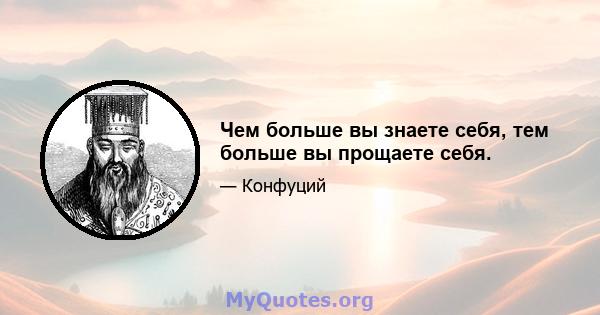 Чем больше вы знаете себя, тем больше вы прощаете себя.

— Конфуций

MyQuotes.org